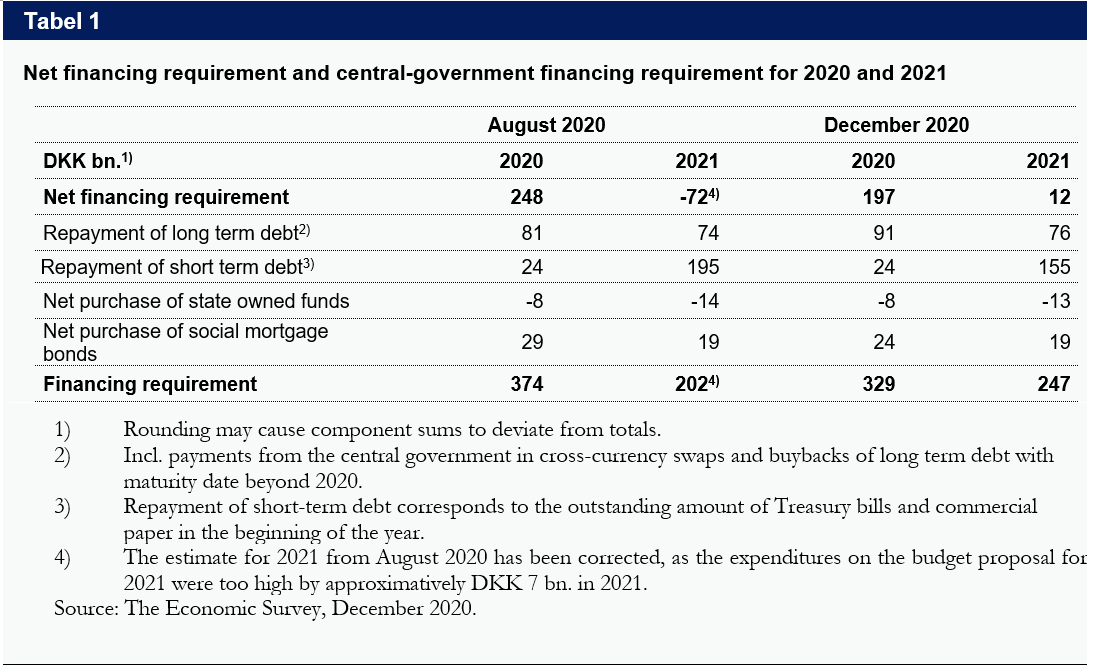 Tabel 1

Net financing requirement and central-government financing requirement for 2020 and 2021

| | August 2020 | | December 2020 | |
|---|---|---|---|---|
| DKK bn.$^{1)}$ | 2020 | 2021 | 2020 | 2021 |
| Net financing requirement | 248 | -72$^{4)}$ | 197 | 12 |
| Repayment of long term debt$^{2)}$ | 81 | 74 | 91 | 76 |
| Repayment of short term debt$^{3)}$ | 24 | 195 | 24 | 155 |
| Net purchase of state owned funds | -8 | -14 | -8 | -13 |
| Net purchase of social mortgage bonds | 29 | 19 | 24 | 19 |
| Financing requirement | 374 | 202$^{4)}$ | 329 | 247 |

1) Rounding may cause component sums to deviate from totals.
2) Incl. payments from the central government in cross-currency swaps and buybacks of long term debt with maturity date beyond 2020.
3) Repayment of short-term debt corresponds to the outstanding amount of Treasury bills and commercial paper in the beginning of the year.
4) The estimate for 2021 from August 2020 has been corrected, as the expenditures on the budget proposal for 2021 were too high by approximatively DKK 7 bn. in 2021.
Source: The Economic Survey, December 2020.